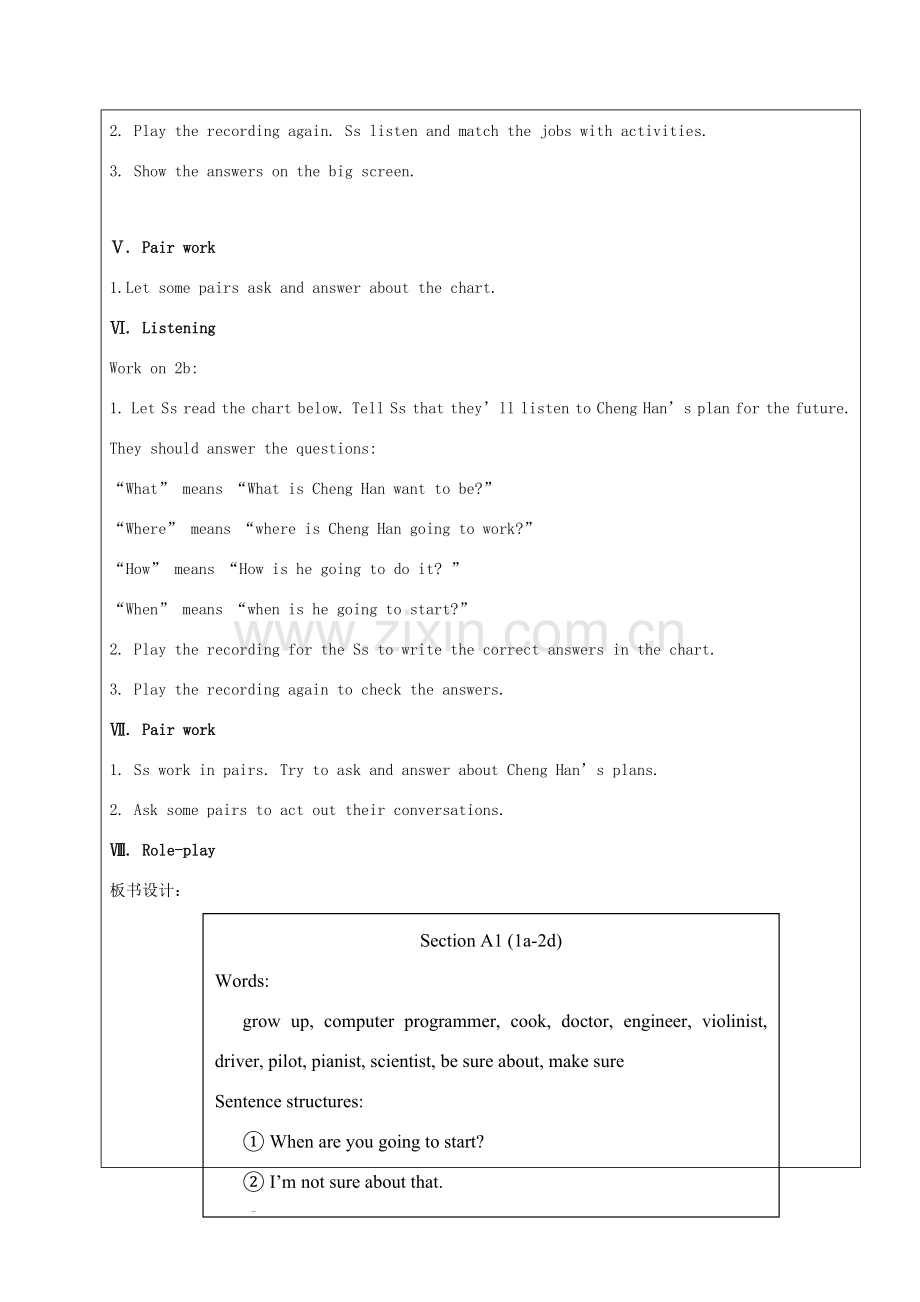 2. Play the recording again. Ss listen and match the jobs with activities.

3. Show the answers on the big screen.

Ⅴ. Pair work

1.Let some pairs ask and answer about the chart.

Ⅵ. Listening

Work on 2b:

1. Let Ss read the chart below. Tell Ss that they'll listen to Cheng Han's plan for the future. They should answer the questions:

"What" means "What is Cheng Han want to be?"

"Where" means "where is Cheng Han going to work?"

"How" means "How is he going to do it? "

"When" means "when is he going to start?"

2. Play the recording for the Ss to write the correct answers in the chart.

3. Play the recording again to check the answers.

Ⅶ. Pair work

1. Ss work in pairs. Try to ask and answer about Cheng Han's plans.

2. Ask some pairs to act out their conversations.

Ⅷ. Role-play

板书设计:

Section A1 (1a-2d)

Words:

grow up, computer programmer, cook, doctor, engineer, violinist, driver, pilot, pianist, scientist, be sure about, make sure

Sentence structures:

① When are you going to start?

② I'm not sure about that.

www.zixin.com.cn